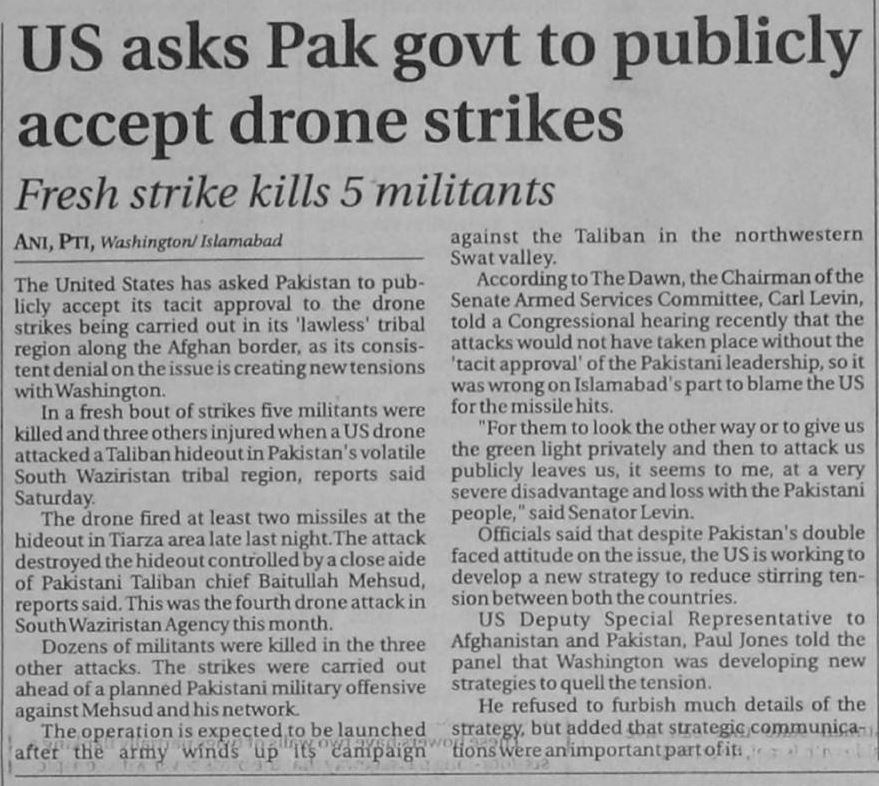 US asks Pak govt to publicly accept drone strikes

Fresh strike kills 5 militants

ANI, PTI, Washington/ Islamabad

The United States has asked Pakistan to publicly accept its tacit approval to the drone strikes being carried out in its 'lawless' tribal region along the Afghan border, as its consistent denial on the issue is creating new tensions with Washington.

In a fresh bout of strikes five militants were killed and three others injured when a US drone attacked a Taliban hideout in Pakistan's volatile South Waziristan tribal region, reports said Saturday.

The drone fired at least two missiles at the hideout in Tiarza area late last night. The attack destroyed the hideout controlled by a close aide of Pakistani Taliban chief Baitullah Mehsud, reports said. This was the fourth drone attack in South Waziristan Agency this month.

Dozens of militants were killed in the three other attacks. The strikes were carried out ahead of a planned Pakistani military offensive against Mehsud and his network.

The operation is expected to be launched after the army winds up its campaign against the Taliban in the northwestern Swat valley.

According to The Dawn, the Chairman of the Senate Armed Services Committee, Carl Levin, told a Congressional hearing recently that the attacks would not have taken place without the 'tacit approval' of the Pakistani leadership, so it was wrong on Islamabad's part to blame the US for the missile hits.

"For them to look the other way or to give us the green light privately and then to attack us publicly leaves us, it seems to me, at a very severe disadvantage and loss with the Pakistani people," said Senator Levin.

Officials said that despite Pakistan's double faced attitude on the issue, the US is working to develop a new strategy to reduce stirring tension between both the countries.

US Deputy Special Representative to Afghanistan and Pakistan, Paul Jones told the panel that Washington was developing new strategies to quell the tension.

He refused to furbish much details of the strategy, but added that strategic communications were an important part of it.